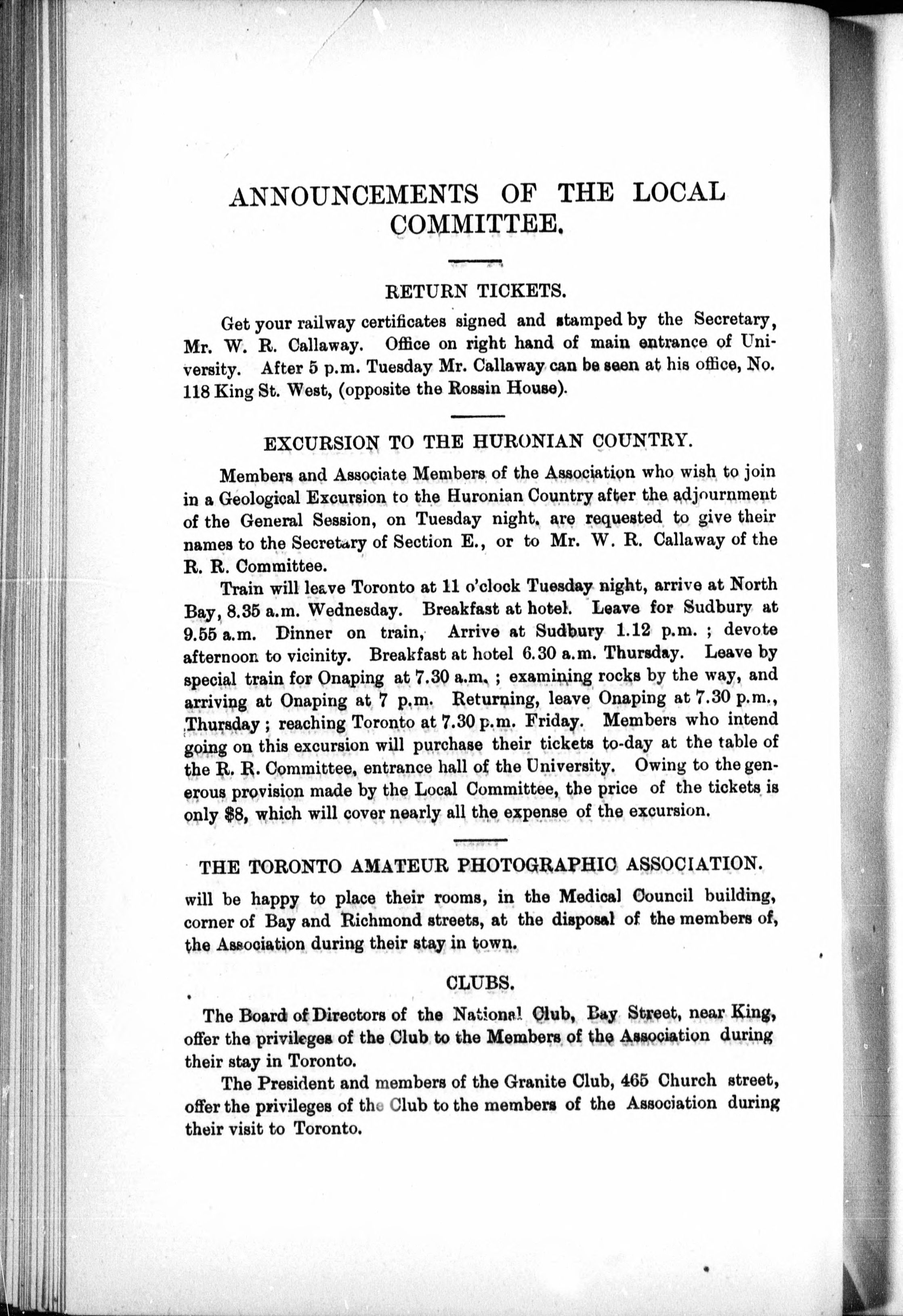 ANNOUNCEMENTS OF THE LOCAL COMMITTEE.

RETURN TICKETS.

Get your railway certificates signed and stamped by the Secretary, Mr. W. R. Callaway. Office on right hand of main entrance of University. After 5 p.m. Tuesday Mr. Callaway can be seen at his office, No. 118 King St. West, (opposite the Rossin House).

EXCURSION TO THE HURONIAN COUNTRY.

Members and Associate Members of the Association who wish to join in a Geological Excursion to the Huronian Country after the adjournment of the General Session, on Tuesday night, are requested to give their names to the Secretary of Section E., or to Mr. W. R. Callaway of the R. R. Committee.

Train will leave Toronto at 11 o'clock Tuesday night, arrive at North Bay, 8.35 a.m. Wednesday. Breakfast at hotel. Leave for Sudbury at 9.55 a.m. Dinner on train, Arrive at Sudbury 1.12 p.m. ; devote afternoon to vicinity. Breakfast at hotel 6.30 a.m. Thursday. Leave by special train for Onaping at 7.30 a.m. ; examining rocks by the way, and arriving at Onaping at 7 p.m. Returning, leave Onaping at 7.30 p.m., Thursday ; reaching Toronto at 7.30 p.m. Friday. Members who intend going on this excursion will purchase their tickets to-day at the table of the R. R. Committee, entrance hall of the University. Owing to the generous provision made by the Local Committee, the price of the tickets is only $8, which will cover nearly all the expense of the excursion.

THE TORONTO AMATEUR PHOTOGRAPHIC ASSOCIATION.

will be happy to place their rooms, in the Medical Council building, corner of Bay and Richmond streets, at the disposal of the members of, the Association during their stay in town.

CLUBS.

The Board of Directors of the National Club, Bay Street, near King, offer the privileges of the Club to the Members of the Association during their stay in Toronto.

The President and members of the Granite Club, 465 Church street, offer the privileges of the Club to the members of the Association during their visit to Toronto.